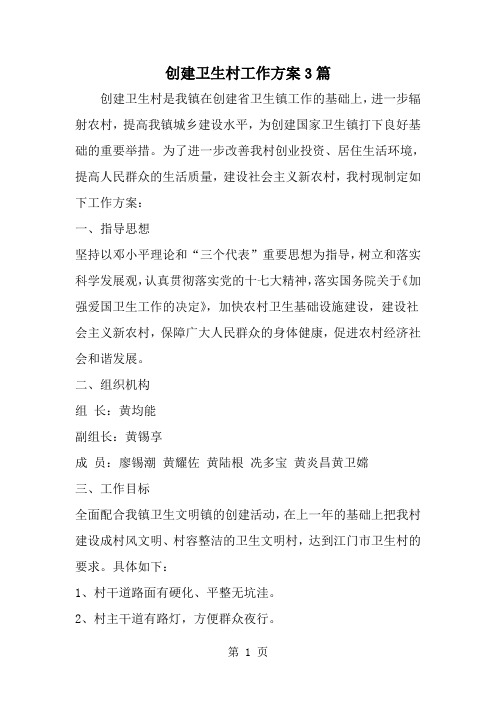 创建卫生村工作方案3篇

创建卫生村是我镇在创建省卫生镇工作的基础上，进一步辐射农村，提高我镇城乡建设水平，为创建国家卫生镇打下良好基础的重要举措。为了进一步改善我村创业投资、居住生活环境，提高人民群众的生活质量，建设社会主义新农村，我村现制定如下工作方案：

一、指导思想

坚持以邓小平理论和“三个代表”重要思想为指导，树立和落实科学发展观，认真贯彻落实党的十七大精神，落实国务院关于《加强爱国卫生工作的决定》，加快农村卫生基础设施建设，建设社会主义新农村，保障广大人民群众的身体健康，促进农村经济社会和谐发展。

二、组织机构

组 长：黄均能

副组长：黄锡享

成 员：廖锡潮 黄耀佐 黄陆根 冼多宝 黄炎昌黄卫嫦

三、工作目标

全面配合我镇卫生文明镇的创建活动，在上一年的基础上把我村建设成村风文明、村容整洁的卫生文明村，达到江门市卫生村的要求。具体如下：

1、村干道路面有硬化、平整无坑洼。

2、村主干道有路灯，方便群众夜行。

第 1 页